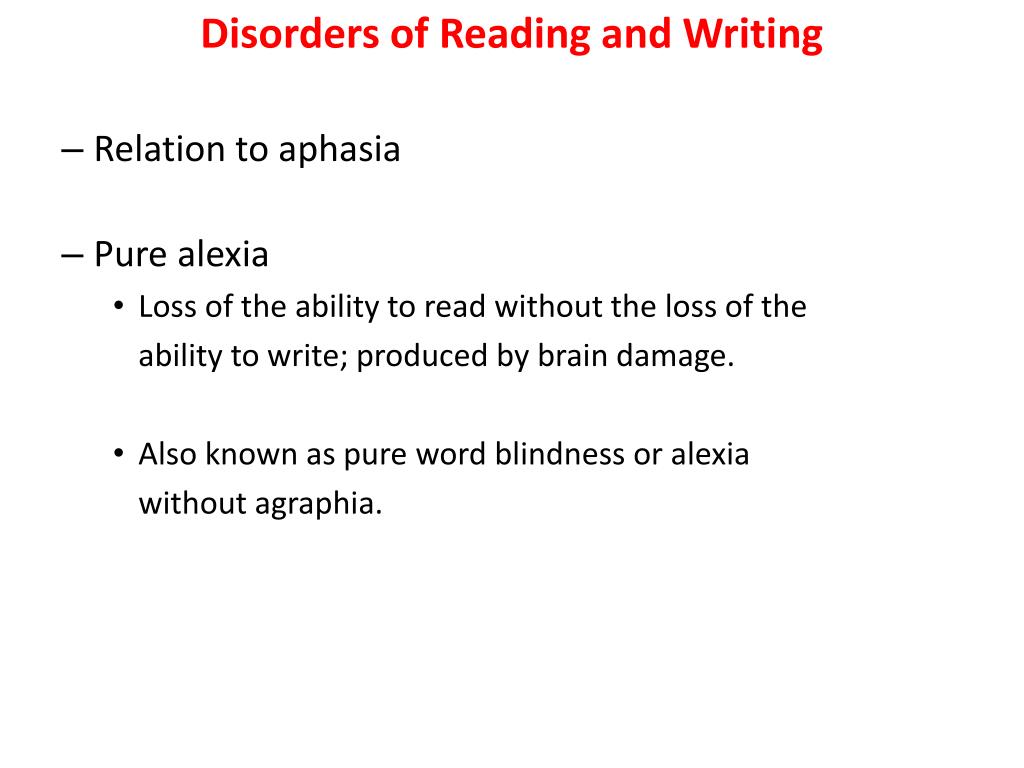 Disorders of Reading and Writing

– Relation to aphasia

– Pure alexia

• Loss of the ability to read without the loss of the ability to write; produced by brain damage.

• Also known as pure word blindness or alexia without agraphia.